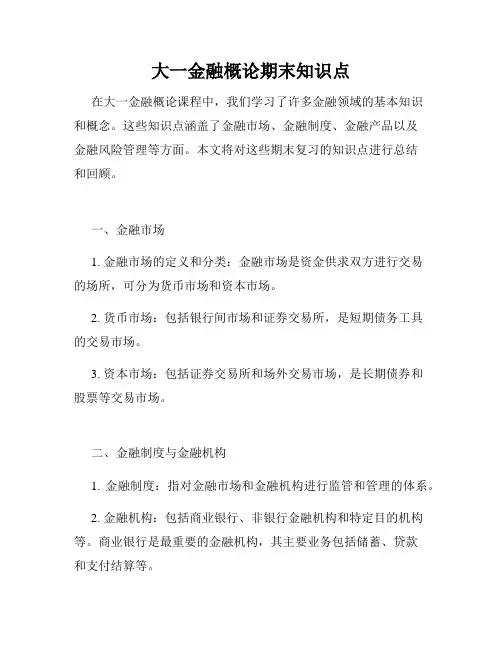 大一金融概论期末知识点

在大一金融概论课程中，我们学习了许多金融领域的基本知识和概念。这些知识点涵盖了金融市场、金融制度、金融产品以及金融风险管理等方面。本文将对这些期末复习的知识点进行总结和回顾。

一、金融市场

1. 金融市场的定义和分类：金融市场是资金供求双方进行交易的场所，可分为货币市场和资本市场。

2. 货币市场：包括银行间市场和证券交易所，是短期债务工具的交易市场。

3. 资本市场：包括证券交易所和场外交易市场，是长期债券和股票等交易市场。

二、金融制度与金融机构

1. 金融制度：指对金融市场和金融机构进行监管和管理的体系。

2. 金融机构：包括商业银行、非银行金融机构和特定目的机构等。商业银行是最重要的金融机构，其主要业务包括储蓄、贷款和支付结算等。